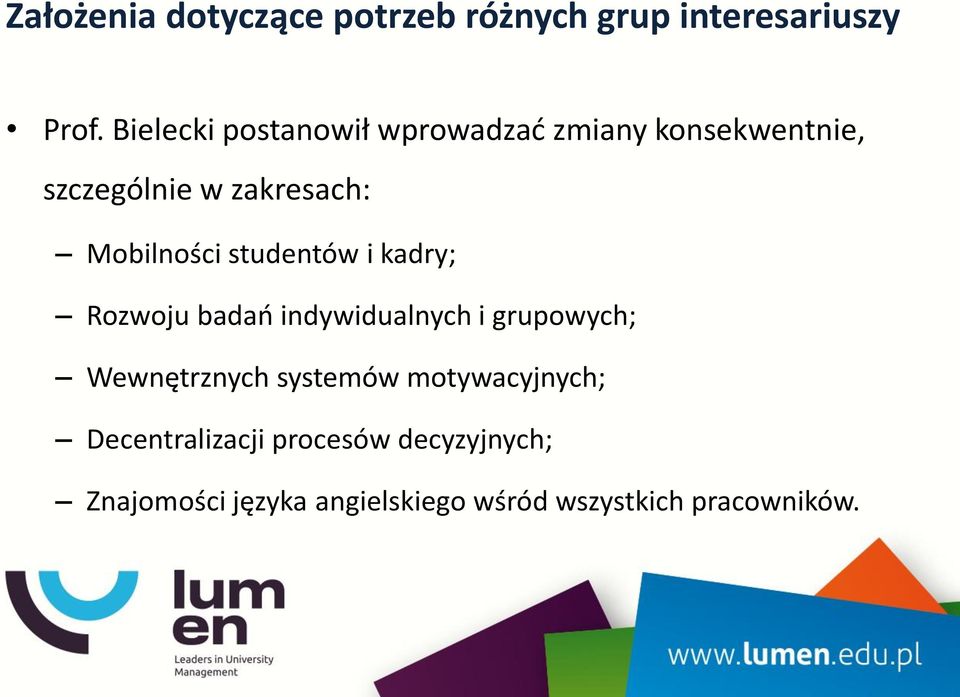 Założenia dotyczące potrzeb różnych grup interesariuszy

• Prof. Bielecki postanowił wprowadzać zmiany konsekwentnie, szczególnie w zakresach:
– Mobilności studentów i kadry;
– Rozwoju badań indywidualnych i grupowych;
– Wewnętrznych systemów motywacyjnych;
– Decentralizacji procesów decyzyjnych;
– Znajomości języka angielskiego wśród wszystkich pracowników.

lum en
Leaders in University Management

www.lumen.edu.pl